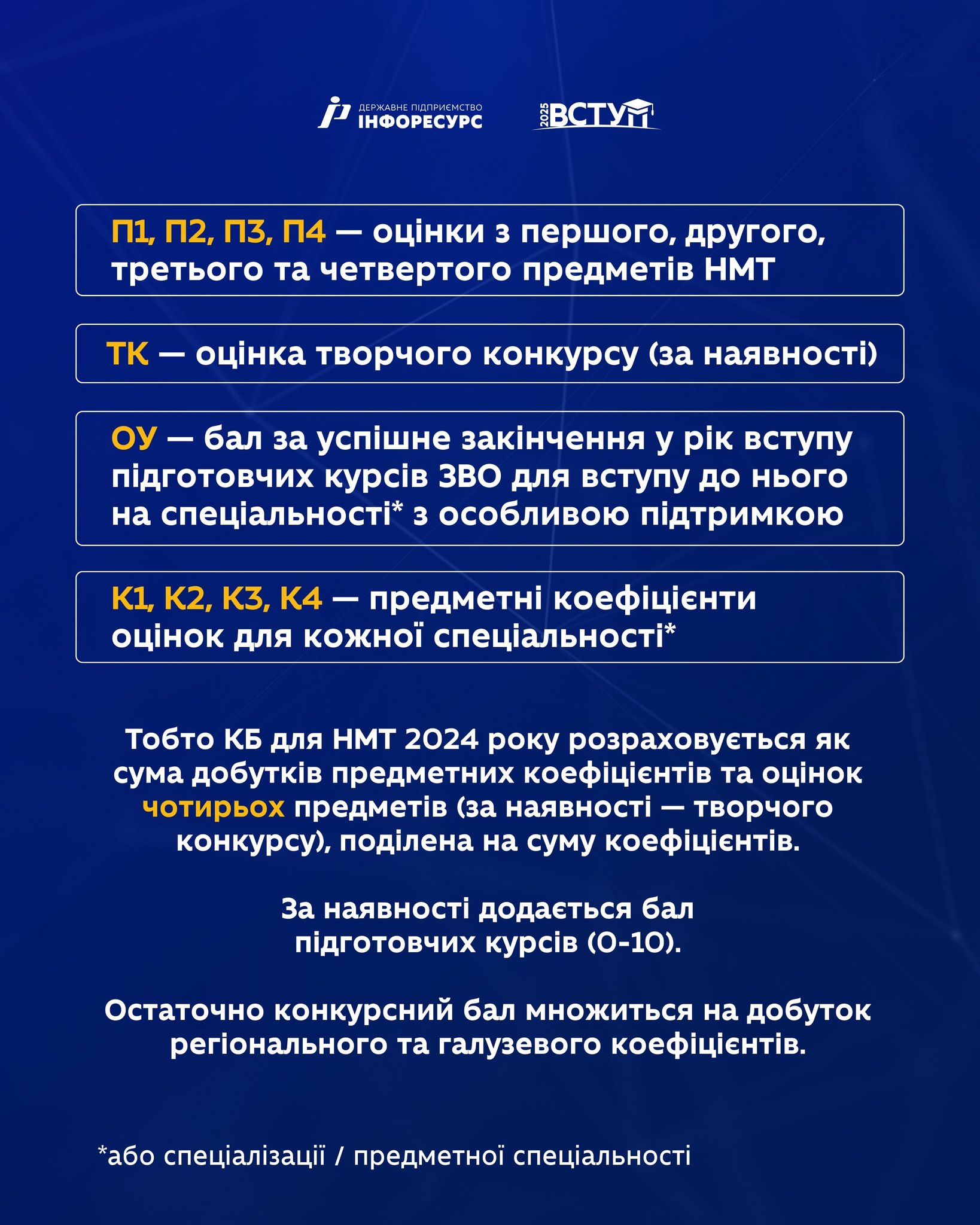 ДЕРЖАВНЕ ПІДПРИЄМСТВО
ІНФОРЕСУРС

2025 ВСТУП

П1, П2, П3, П4 — оцінки з першого, другого, третього та четвертого предметів НМТ

ТК — оцінка творчого конкурсу (за наявності)

ОУ — бал за успішне закінчення у рік вступу підготовчих курсів ЗВО для вступу до нього на спеціальності* з особливою підтримкою

К1, К2, К3, К4 — предметні коефіцієнти оцінок для кожної спеціальності*

Тобто КБ для НМТ 2024 року розраховується як сума добутків предметних коефіцієнтів та оцінок чотирьох предметів (за наявності — творчого конкурсу), поділена на суму коефіцієнтів.

За наявності додається бал підготовчих курсів (0-10).

Остаточно конкурсний бал множиться на добуток регіонального та галузевого коефіцієнтів.

*або спеціалізації / предметної спеціальності